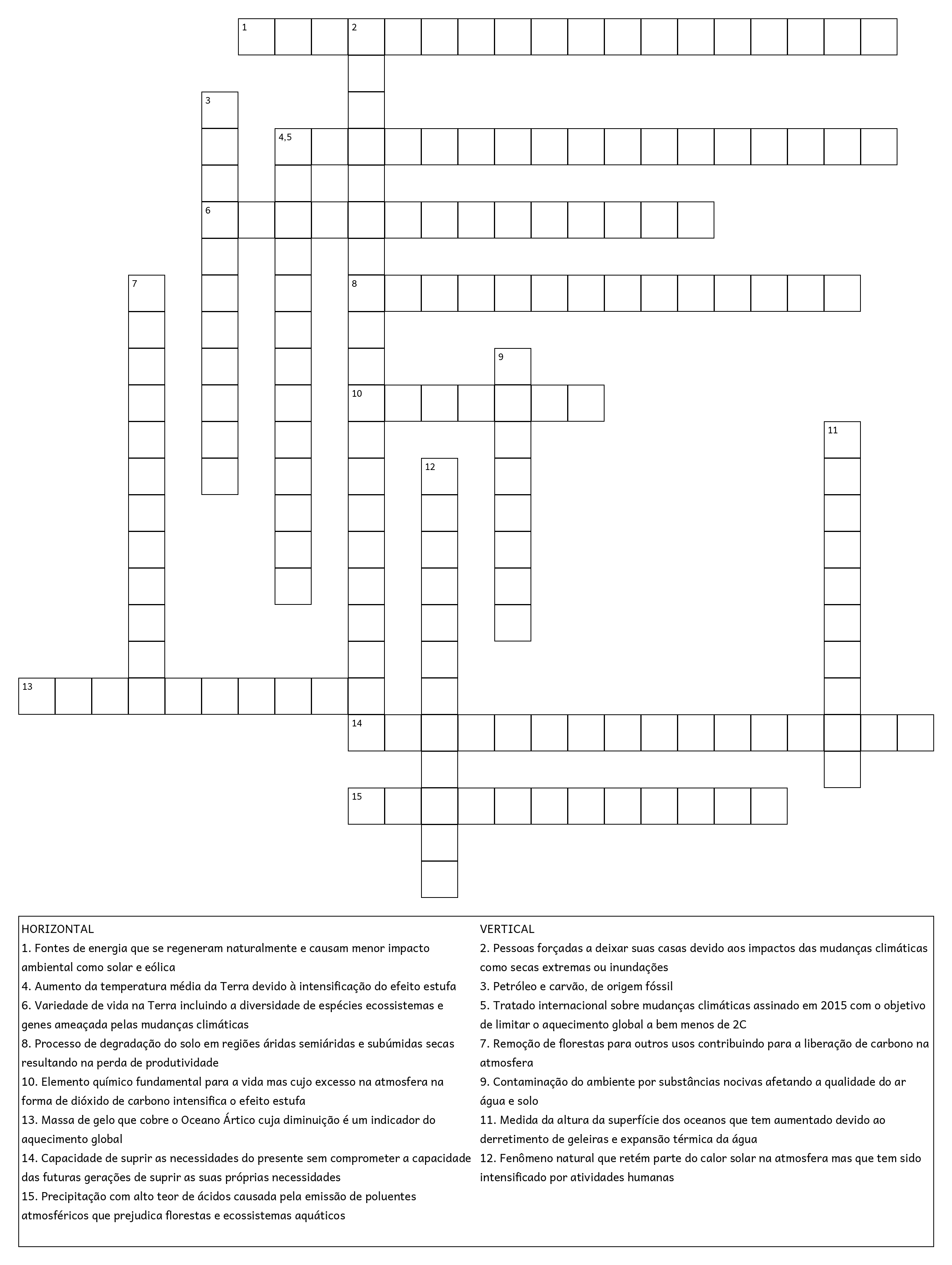 1 2
3
4,5
6
7 8
9
10
11
12
13
14
15

HORIZONTAL
1. Fontes de energia que se regeneram naturalmente e causam menor impacto ambiental como solar e eólica
4. Aumento da temperatura média da Terra devido à intensificação do efeito estufa
6. Variedade de vida na Terra incluindo a diversidade de espécies ecossistemas e genes ameaçada pelas mudanças climáticas
8. Processo de degradação do solo em regiões áridas semiáridas e subúmidas secas resultando na perda de produtividade
10. Elemento químico fundamental para a vida mas cujo excesso na atmosfera na forma de dióxido de carbono intensifica o efeito estufa
13. Massa de gelo que cobre o Oceano Ártico cuja diminuição é um indicador do aquecimento global
14. Capacidade de suprir as necessidades do presente sem comprometer a capacidade das futuras gerações de suprir as suas próprias necessidades
15. Precipitação com alto teor de ácidos causada pela emissão de poluentes atmosféricos que prejudica florestas e ecossistemas aquáticos

VERTICAL
2. Pessoas forçadas a deixar suas casas devido aos impactos das mudanças climáticas como secas extremas ou inundações
3. Petróleo e carvão, de origem fóssil
5. Tratado internacional sobre mudanças climáticas assinado em 2015 com o objetivo de limitar o aquecimento global a bem menos de 2C
7. Remoção de florestas para outros usos contribuindo para a liberação de carbono na atmosfera
9. Contaminação do ambiente por substâncias nocivas afetando a qualidade do ar água e solo
11. Medida da altura da superfície dos oceanos que tem aumentado devido ao derretimento de geleiras e expansão térmica da água
12. Fenômeno natural que retém parte do calor solar na atmosfera mas que tem sido intensificado por atividades humanas